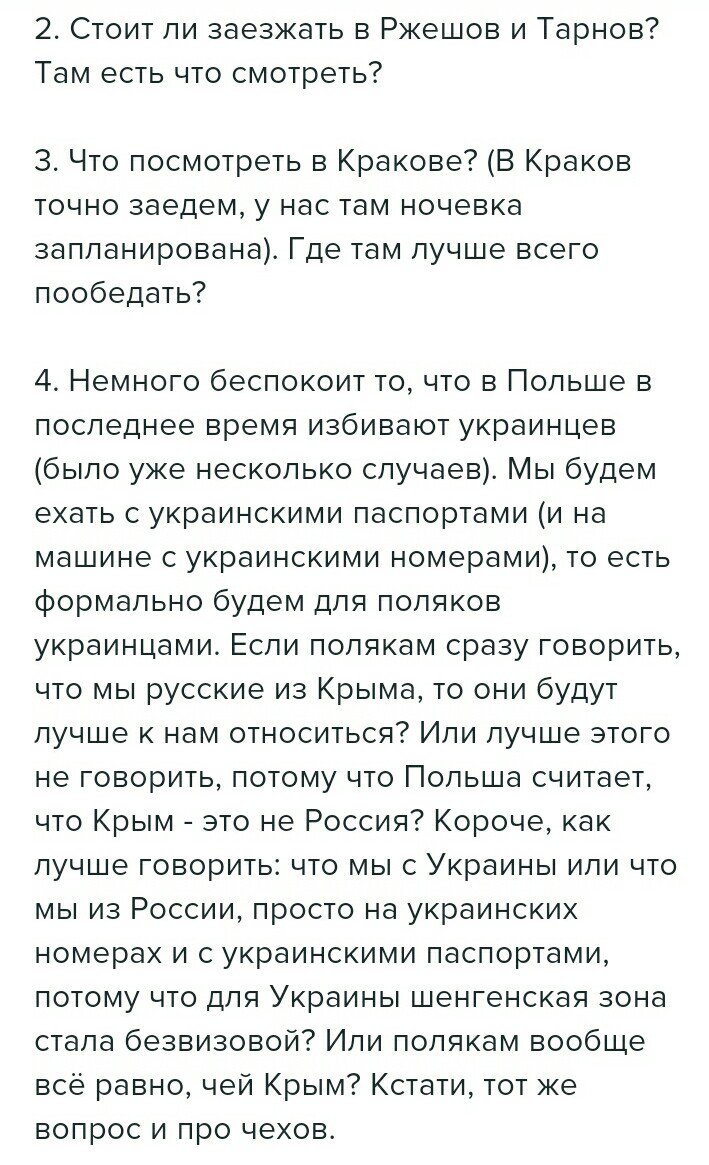 2. Стоит ли заезжать в Ржешов и Тарнов? Там есть что смотреть?

3. Что посмотреть в Кракове? (В Краков точно заедем, у нас там ночевка запланирована). Где там лучше всего пообедать?

4. Немного беспокоит то, что в Польше в последнее время избивают украинцев (было уже несколько случаев). Мы будем ехать с украинскими паспортами (и на машине с украинскими номерами), то есть формально будем для поляков украинцами. Если полякам сразу говорить, что мы русские из Крыма, то они будут лучше к нам относиться? Или лучше этого не говорить, потому что Польша считает, что Крым - это не Россия? Короче, как лучше говорить: что мы с Украины или что мы из России, просто на украинских номерах и с украинскими паспортами, потому что для Украины шенгенская зона стала безвизовой? Или полякам вообще всё равно, чей Крым? Кстати, тот же вопрос и про чехов.